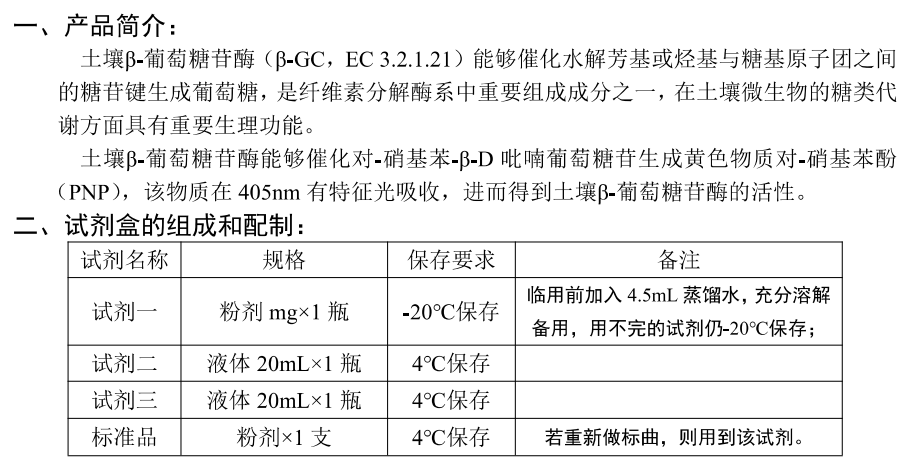 一、产品简介：

土壤β-葡萄糖苷酶（β-GC，EC 3.2.1.21）能够催化水解芳基或烃基与糖基原子团之间的糖苷键生成葡萄糖，是纤维素分解酶系中重要组成成分之一，在土壤微生物的糖类代谢方面具有重要生理功能。

土壤β-葡萄糖苷酶能够催化对-硝基苯-β-D 吡喃葡萄糖苷生成黄色物质对-硝基苯酚（PNP），该物质在 405nm 有特征光吸收，进而得到土壤β-葡萄糖苷酶的活性。

二、试剂盒的组成和配制：

| 试剂名称 | 规格 | 保存要求 | 备注 |
|---|---|---|---|
| 试剂一 | 粉剂 mg×1 瓶 | -20℃保存 | 临用前加入 4.5mL 蒸馏水，充分溶解备用，用不完的试剂仍-20℃保存； |
| 试剂二 | 液体 20mL×1 瓶 | 4℃保存 | |
| 试剂三 | 液体 20mL×1 瓶 | 4℃保存 | |
| 标准品 | 粉剂×1 支 | 4℃保存 | 若重新做标曲，则用到该试剂。 |